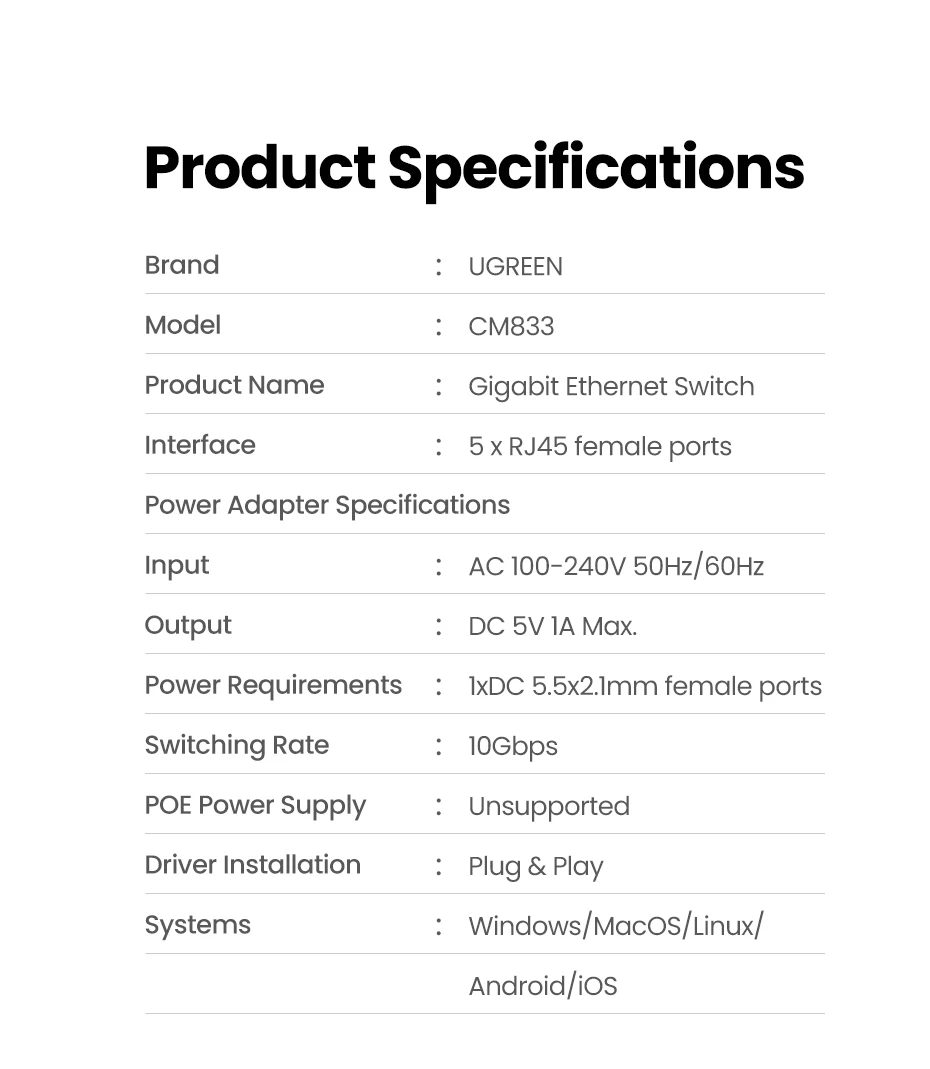 Product Specifications

Brand : UGREEN
Model : CM833
Product Name : Gigabit Ethernet Switch
Interface : 5 x RJ45 female ports
Power Adapter Specifications
Input : AC 100-240V 50Hz/60Hz
Output : DC 5V 1A Max.
Power Requirements : 1xDC 5.5x2.1mm female ports
Switching Rate : 10Gbps
POE Power Supply : Unsupported
Driver Installation : Plug & Play
Systems : Windows/MacOS/Linux/
Android/iOS